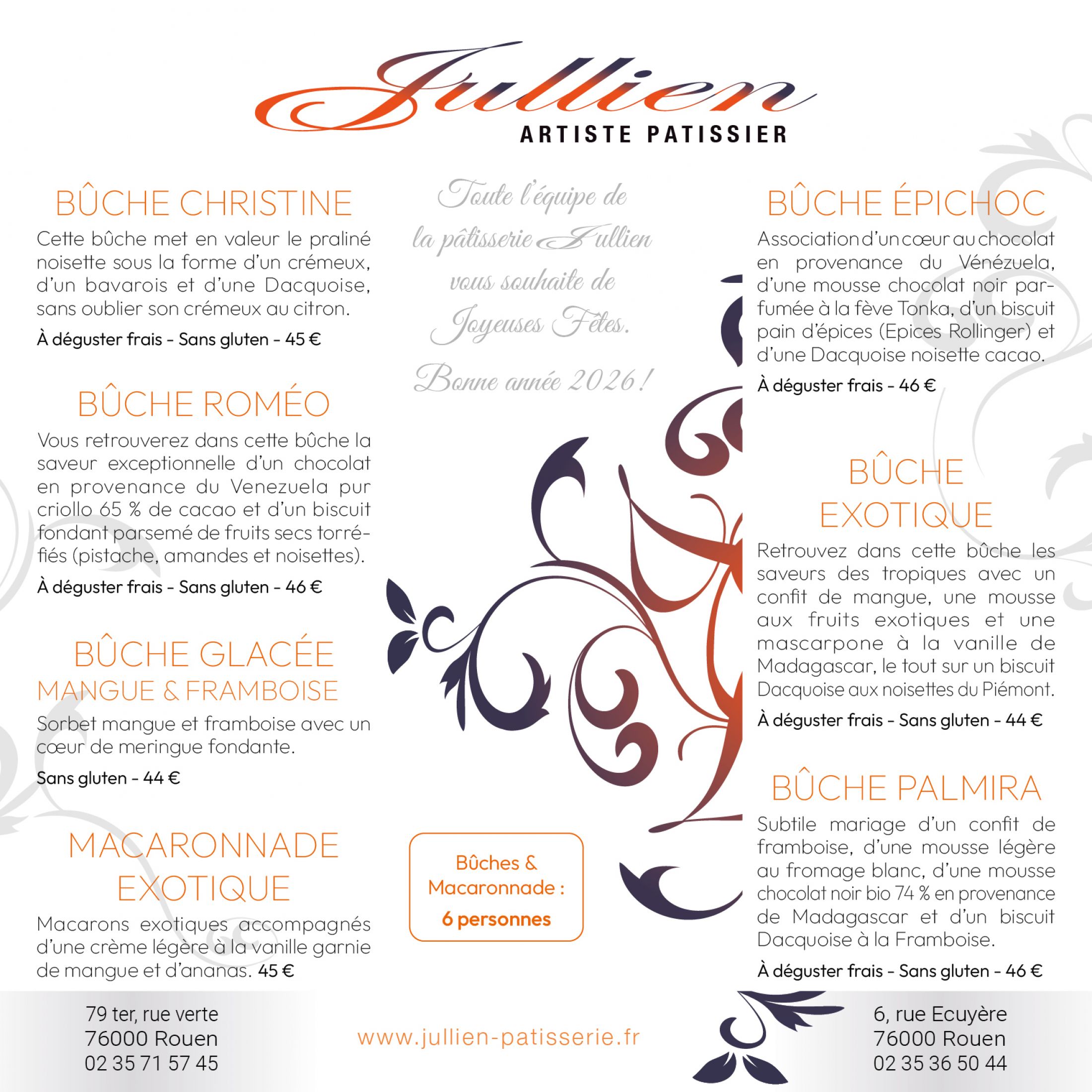 Jullien
ARTISTE PATISSIER

BÛCHE CHRISTINE

Cette bûche met en valeur le praliné noisette sous la forme d'un crémeux, d'un bavarois et d'une Dacquoise, sans oublier son crémeux au citron.

À déguster frais - Sans gluten - 45 €

BÛCHE ROMÉO

Vous retrouverez dans cette bûche la saveur exceptionnelle d'un chocolat en provenance du Venezuela pur criollo 65 % de cacao et d'un biscuit fondant parsemé de fruits secs torréfiés (pistache, amandes et noisettes).

À déguster frais - Sans gluten - 46 €

BÛCHE GLACÉE
MANGUE & FRAMBOISE

Sorbet mangue et framboise avec un cœur de meringue fondante.

Sans gluten - 44 €

MACARONNADE
EXOTIQUE

Macarons exotiques accompagnés d'une crème légère à la vanille garnie de mangue et d'ananas. 45 €

Toute l'équipe de la pâtisserie Jullien vous souhaite de Joyeuses Fêtes.

Bonne année 2026 !

Bûches & Macaronnade :
6 personnes

BÛCHE ÉPICHOC

Association d'un cœur au chocolat en provenance du Vénézuela, d'une mousse chocolat noir parfumée à la fève Tonka, d'un biscuit pain d'épices (Epices Rollinger) et d'une Dacquoise noisette cacao.

À déguster frais - 46 €

BÛCHE
EXOTIQUE

Retrouvez dans cette bûche les saveurs des tropiques avec un confit de mangue, une mousse aux fruits exotiques et une mascarpone à la vanille de Madagascar, le tout sur un biscuit Dacquoise aux noisettes du Piémont.

À déguster frais - Sans gluten - 44 €

BÛCHE PALMIRA

Subtile mariage d'un confit de framboise, d'une mousse légère au fromage blanc, d'une mousse chocolat noir bio 74 % en provenance de Madagascar et d'un biscuit Dacquoise à la Framboise.

À déguster frais - Sans gluten - 46 €

79 ter, rue verte
76000 Rouen
02 35 71 57 45

www.jullien-patisserie.fr

6, rue Ecuyère
76000 Rouen
02 35 36 50 44